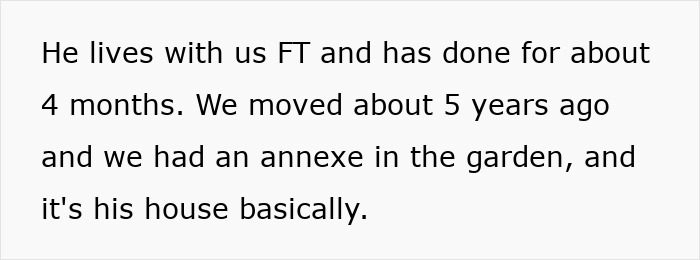 He lives with us FT and has done for about 4 months. We moved about 5 years ago and we had an annexe in the garden, and it's his house basically.